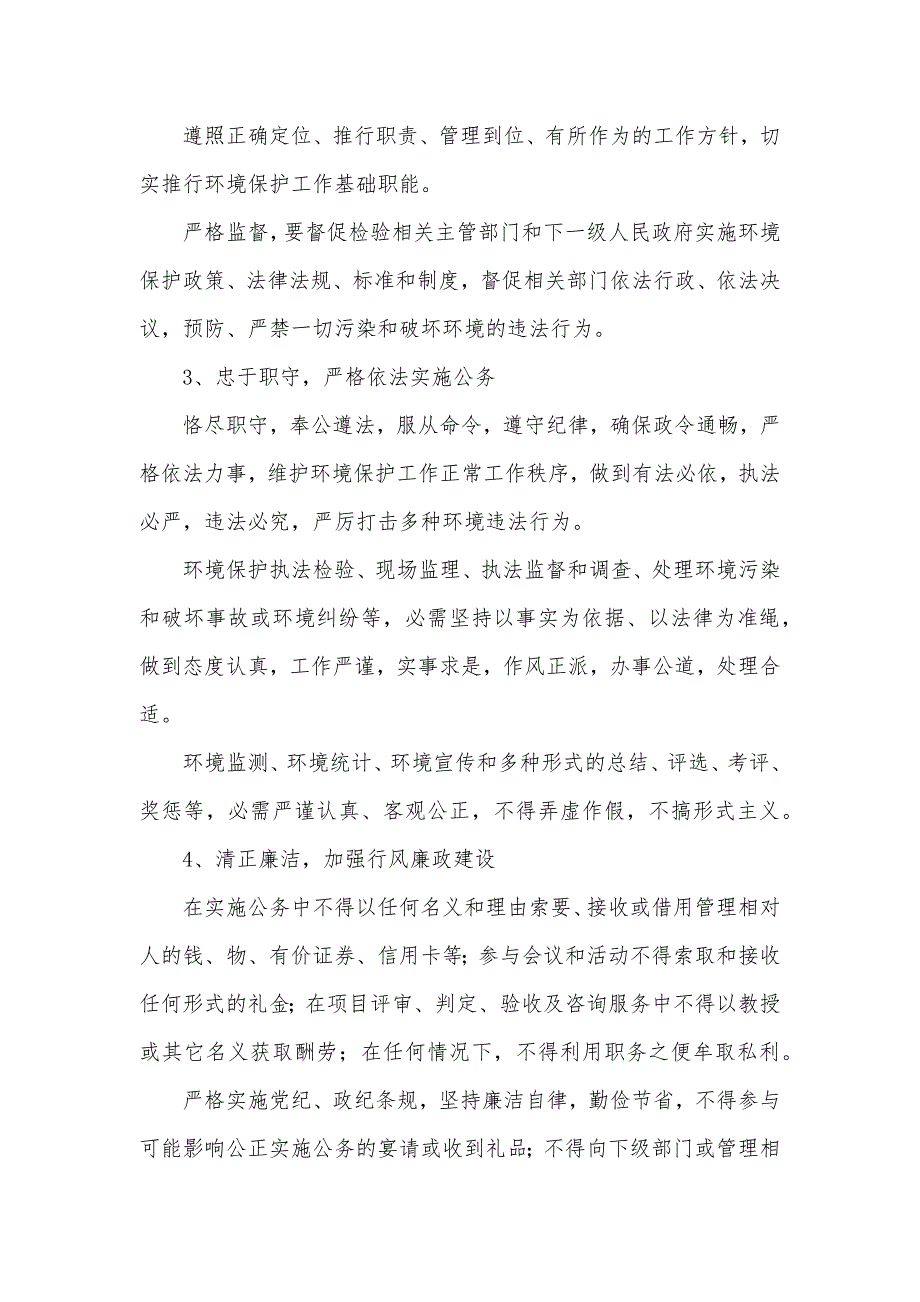 遵照正确定位、推行职责、管理到位、有所作为的工作方针，切实推行环境保护工作基础职能。

严格监督，要督促检验相关主管部门和下一级人民政府实施环境保护政策、法律法规、标准和制度，督促相关部门依法行政、依法决议，预防、严禁一切污染和破坏环境的违法行为。

3、忠于职守，严格依法实施公务

恪尽职守，奉公遵法，服从命令，遵守纪律，确保政令通畅，严格依法力事，维护环境保护工作正常工作秩序，做到有法必依，执法必严，违法必究，严厉打击多种环境违法行为。

环境保护执法检验、现场监理、执法监督和调查、处理环境污染和破坏事故或环境纠纷等，必需坚持以事实为依据、以法律为准绳，做到态度认真，工作严谨，实事求是，作风正派，办事公道，处理合适。

环境监测、环境统计、环境宣传和多种形式的总结、评选、考评、奖惩等，必需严谨认真、客观公正，不得弄虚作假，不搞形式主义。

4、清正廉洁，加强行风廉政建设

在实施公务中不得以任何名义和理由索要、接收或借用管理相对人的钱、物、有价证券、信用卡等；参与会议和活动不得索取和接收任何形式的礼金；在项目评审、判定、验收及咨询服务中不得以教授或其它名义获取酬劳；在任何情况下，不得利用职务之便牟取私利。

严格实施党纪、政纪条规，坚持廉洁自律，勤俭节省，不得参与可能影响公正实施公务的宴请或收到礼品；不得向下级部门或管理相